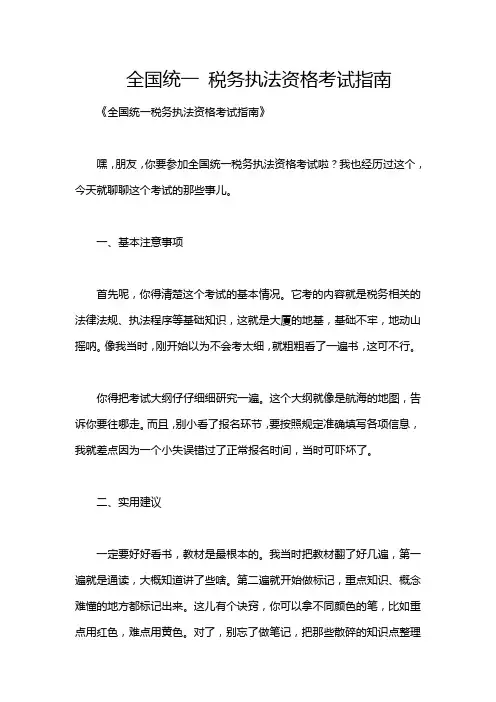 全国统一 税务执法资格考试指南

《全国统一税务执法资格考试指南》

嘿，朋友，你要参加全国统一税务执法资格考试啦？我也经历过这个，今天就聊聊这个考试的那些事儿。

一、基本注意事项

首先呢，你得清楚这个考试的基本情况。它考的内容就是税务相关的法律法规、执法程序等基础知识，这就是大厦的地基，基础不牢，地动山摇呐。像我当时，刚开始以为不会考太细，就粗粗看了一遍书，这可不行。

你得把考试大纲仔仔细细研究一遍。这个大纲就像是航海的地图，告诉你要往哪走。而且，别小看了报名环节，要按照规定准确填写各项信息，我就差点因为一个小失误错过了正常报名时间，当时可吓坏了。

二、实用建议

一定要好好看书，教材是最根本的。我当时把教材翻了好几遍，第一遍就是通读，大概知道讲了些啥。第二遍就开始做标记，重点知识、概念难懂的地方都标记出来。这儿有个诀窍，你可以拿不同颜色的笔，比如重点用红色，难点用黄色。对了，别忘了做笔记，把那些散碎的知识点整理